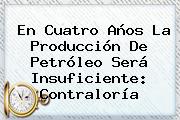 En Cuatro Años La Producción De Petróleo Será Insuficiente: Contraloría